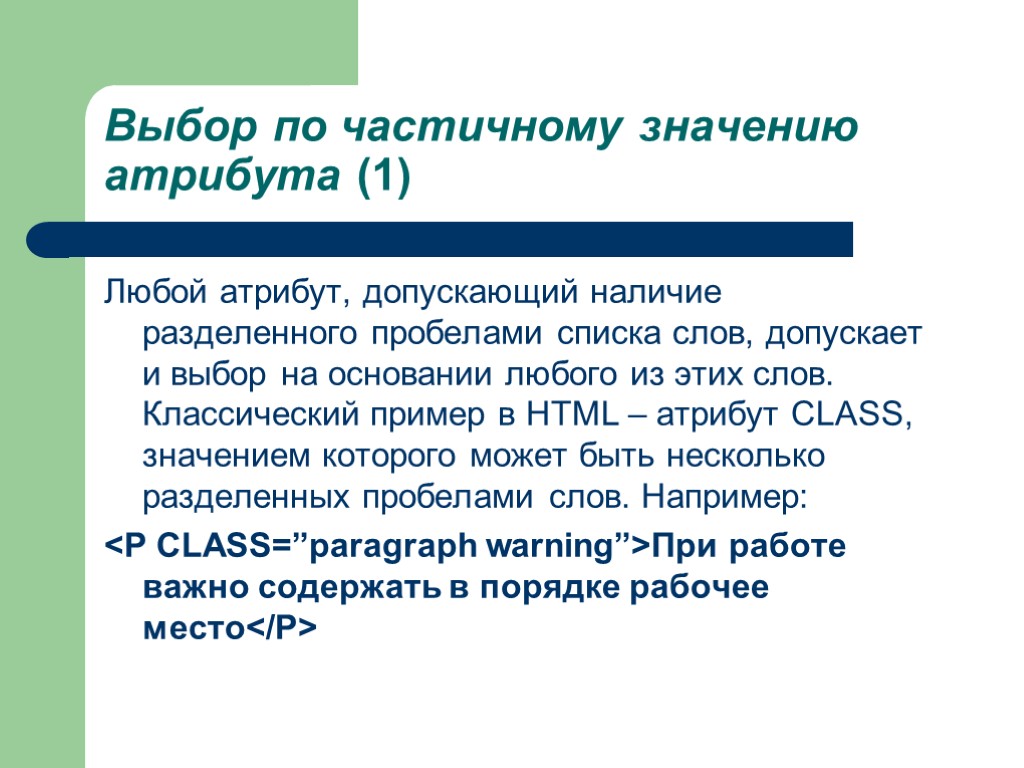 Выбор по частичному значению атрибута (1)

Любой атрибут, допускающий наличие разделенного пробелами списка слов, допускает и выбор на основании любого из этих слов. Классический пример в HTML – атрибут CLASS, значением которого может быть несколько разделенных пробелами слов. Например:

<P CLASS=”paragraph warning”>При работе важно содержать в порядке рабочее место</P>